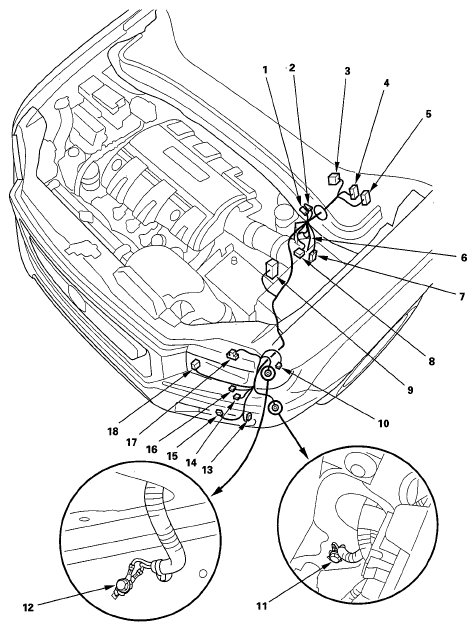 1
2
3
4
5
6
7
8
9
10
18
17
16
15
14
13
12
11